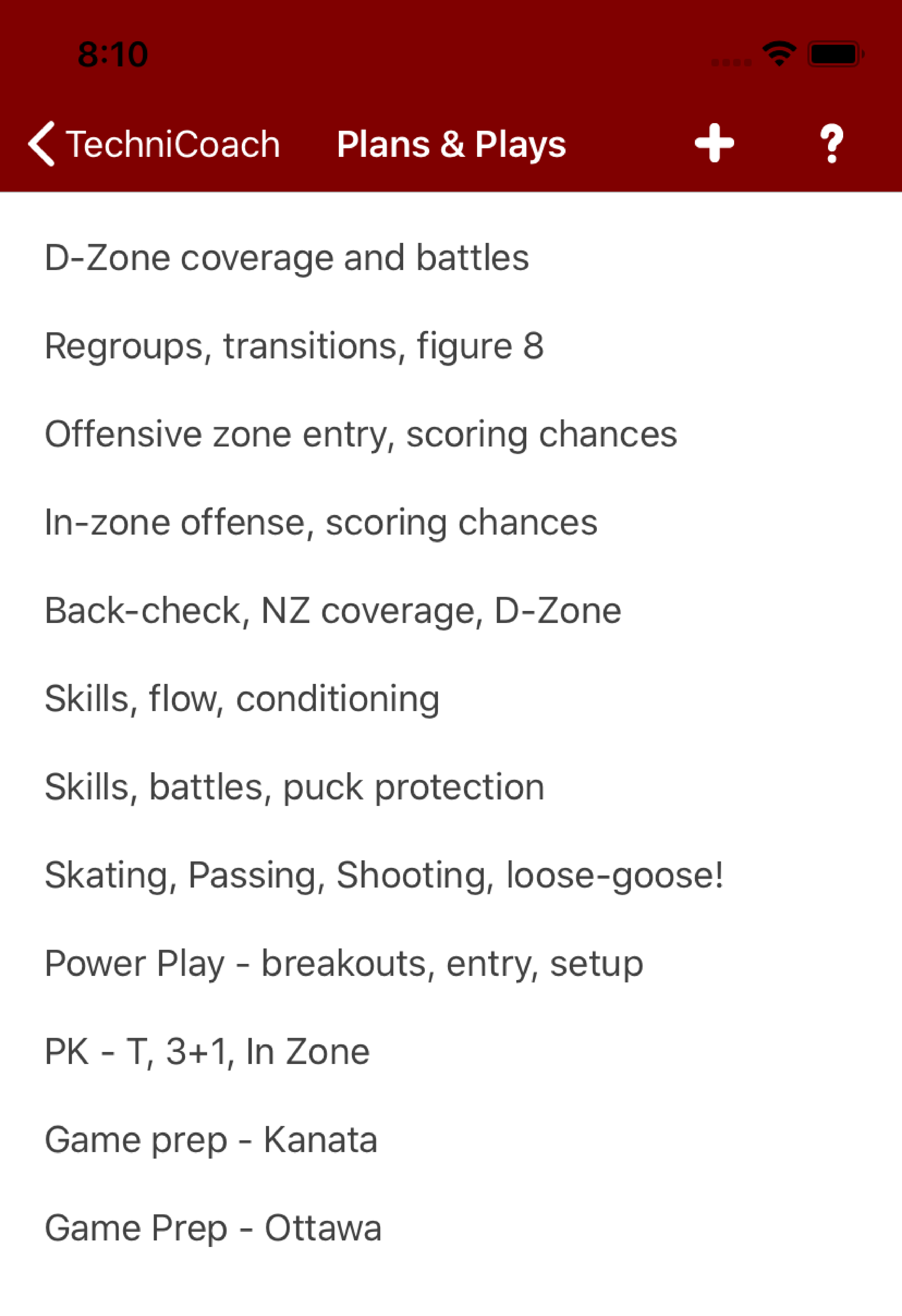 8:10

TechniCoach Plans & Plays + ?

D-Zone coverage and battles

Regroups, transitions, figure 8

Offensive zone entry, scoring chances

In-zone offense, scoring chances

Back-check, NZ coverage, D-Zone

Skills, flow, conditioning

Skills, battles, puck protection

Skating, Passing, Shooting, loose-goose!

Power Play - breakouts, entry, setup

PK - T, 3+1, In Zone

Game prep - Kanata

Game Prep - Ottawa